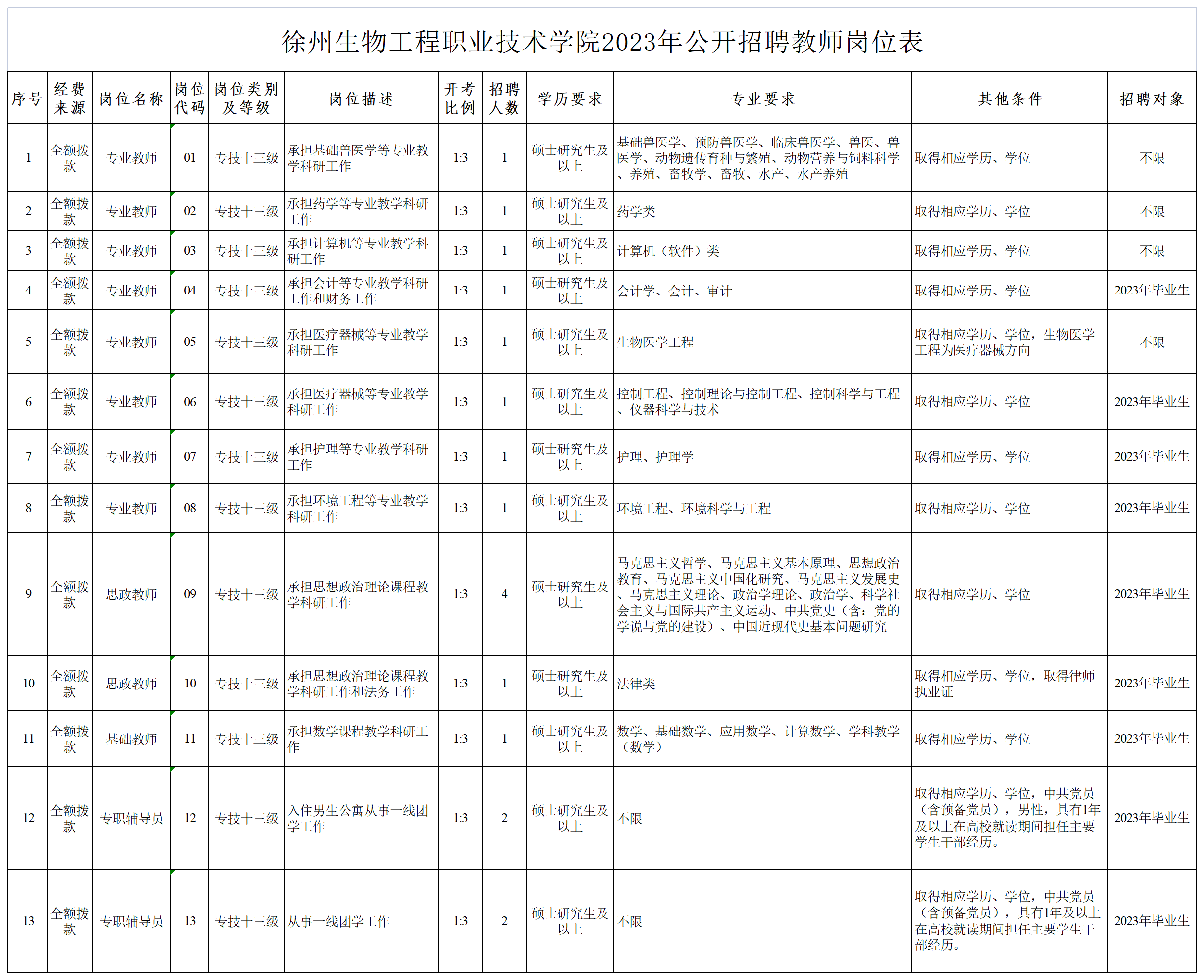 徐州生物工程职业技术学院2023年公开招聘教师岗位表

| 序号 | 经费来源 | 岗位名称 | 岗位代码 | 岗位类别及等级 | 岗位描述 | 开考比例 | 招聘人数 | 学历要求 | 专业要求 | 其他条件 | 招聘对象 |
|---|---|---|---|---|---|---|---|---|---|---|---|
| 1 | 全额拨款 | 专业教师 | 01 | 专技十三级 | 承担基础兽医学等专业教学科研工作 | 1:3 | 1 | 硕士研究生及以上 | 基础兽医学、预防兽医学、临床兽医学、兽医、兽医学、动物遗传育种与繁殖、动物营养与饲料科学、养殖、畜牧学、畜牧、水产、水产养殖 | 取得相应学历、学位 | 不限 |
| 2 | 全额拨款 | 专业教师 | 02 | 专技十三级 | 承担药学等专业教学科研工作 | 1:3 | 1 | 硕士研究生及以上 | 药学类 | 取得相应学历、学位 | 不限 |
| 3 | 全额拨款 | 专业教师 | 03 | 专技十三级 | 承担计算机等专业教学科研工作 | 1:3 | 1 | 硕士研究生及以上 | 计算机（软件）类 | 取得相应学历、学位 | 不限 |
| 4 | 全额拨款 | 专业教师 | 04 | 专技十三级 | 承担会计等专业教学科研工作和财务工作 | 1:3 | 1 | 硕士研究生及以上 | 会计学、会计、审计 | 取得相应学历、学位 | 2023年毕业生 |
| 5 | 全额拨款 | 专业教师 | 05 | 专技十三级 | 承担医疗器械等专业教学科研工作 | 1:3 | 1 | 硕士研究生及以上 | 生物医学工程 | 取得相应学历、学位，生物医学工程为医疗器械方向 | 不限 |
| 6 | 全额拨款 | 专业教师 | 06 | 专技十三级 | 承担医疗器械等专业教学科研工作 | 1:3 | 1 | 硕士研究生及以上 | 控制工程、控制理论与控制工程、控制科学与工程、仪器科学与技术 | 取得相应学历、学位 | 2023年毕业生 |
| 7 | 全额拨款 | 专业教师 | 07 | 专技十三级 | 承担护理等专业教学科研工作 | 1:3 | 1 | 硕士研究生及以上 | 护理、护理学 | 取得相应学历、学位 | 2023年毕业生 |
| 8 | 全额拨款 | 专业教师 | 08 | 专技十三级 | 承担环境工程等专业教学科研工作 | 1:3 | 1 | 硕士研究生及以上 | 环境工程、环境科学与工程 | 取得相应学历、学位 | 2023年毕业生 |
| 9 | 全额拨款 | 思政教师 | 09 | 专技十三级 | 承担思想政治理论课程教学科研工作 | 1:3 | 4 | 硕士研究生及以上 | 马克思主义哲学、马克思主义基本原理、思想政治教育、马克思主义中国化研究、马克思主义发展史、马克思主义理论、政治学理论、政治学、科学社会主义与国际共产主义运动、中共党史（含：党的学说与党的建设）、中国近现代史基本问题研究 | 取得相应学历、学位 | 2023年毕业生 |
| 10 | 全额拨款 | 思政教师 | 10 | 专技十三级 | 承担思想政治理论课程教学科研工作和法务工作 | 1:3 | 1 | 硕士研究生及以上 | 法律类 | 取得相应学历、学位，取得律师执业证 | 2023年毕业生 |
| 11 | 全额拨款 | 基础教师 | 11 | 专技十三级 | 承担数学课程教学科研工作 | 1:3 | 1 | 硕士研究生及以上 | 数学、基础数学、应用数学、计算数学、学科教学（数学） | 取得相应学历、学位 | 2023年毕业生 |
| 12 | 全额拨款 | 专职辅导员 | 12 | 专技十三级 | 入住男生公寓从事一线团学工作 | 1:3 | 2 | 硕士研究生及以上 | 不限 | 取得相应学历、学位，中共党员（含预备党员），男性，具有1年及以上在高校就读期间担任主要学生干部经历。 | 2023年毕业生 |
| 13 | 全额拨款 | 专职辅导员 | 13 | 专技十三级 | 从事一线团学工作 | 1:3 | 2 | 硕士研究生及以上 | 不限 | 取得相应学历、学位，中共党员（含预备党员），具有1年及以上在高校就读期间担任主要学生干部经历。 | 2023年毕业生 |